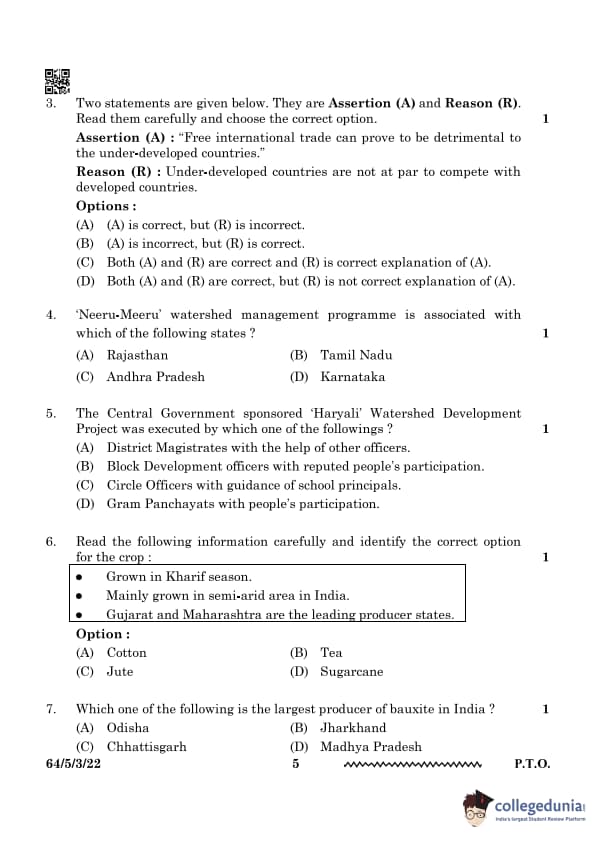 3. Two statements are given below. They are **Assertion (A)** and **Reason (R)**. Read them carefully and choose the correct option. 1

**Assertion (A) :** "Free international trade can prove to be detrimental to the under-developed countries."

**Reason (R) :** Under-developed countries are not at par to compete with developed countries.

**Options :**

(A) (A) is correct, but (R) is incorrect.

(B) (A) is incorrect, but (R) is correct.

(C) Both (A) and (R) are correct and (R) is correct explanation of (A).

(D) Both (A) and (R) are correct, but (R) is not correct explanation of (A).

4. 'Neeru-Meeru' watershed management programme is associated with which of the following states ? 1

(A) Rajasthan (B) Tamil Nadu

(C) Andhra Pradesh (D) Karnataka

5. The Central Government sponsored 'Haryali' Watershed Development Project was executed by which one of the followings ? 1

(A) District Magistrates with the help of other officers.

(B) Block Development officers with reputed people's participation.

(C) Circle Officers with guidance of school principals.

(D) Gram Panchayats with people's participation.

6. Read the following information carefully and identify the correct option for the crop : 1

• Grown in Kharif season.
• Mainly grown in semi-arid area in India.
• Gujarat and Maharashtra are the leading producer states.

**Option :**

(A) Cotton (B) Tea

(C) Jute (D) Sugarcane

7. Which one of the following is the largest producer of bauxite in India ? 1

(A) Odisha (B) Jharkhand

(C) Chhattisgarh (D) Madhya Pradesh

64/5/3/22 5 P.T.O.

collegedunia
India's largest Student Review Platform